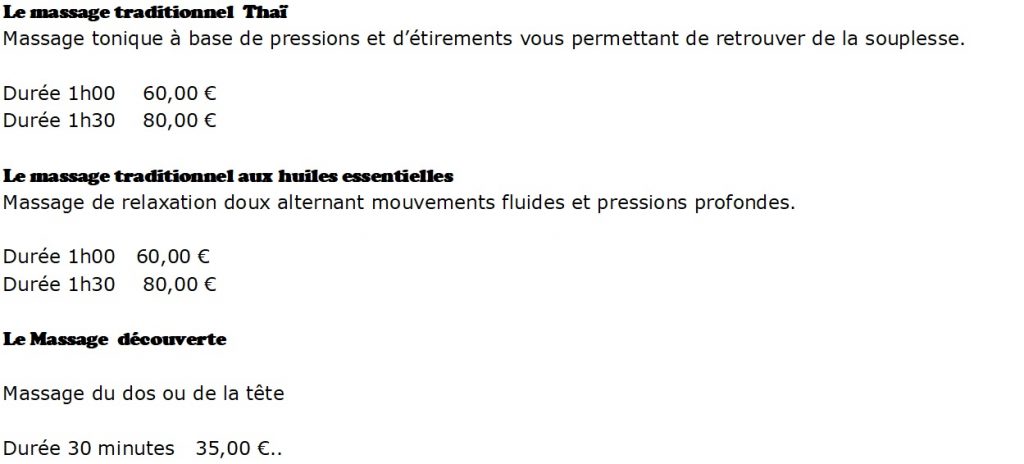 Le massage traditionnel Thaï
Massage tonique à base de pressions et d'étirements vous permettant de retrouver de la souplesse.

Durée 1h00 60,00 €
Durée 1h30 80,00 €

Le massage traditionnel aux huiles essentielles
Massage de relaxation doux alternant mouvements fluides et pressions profondes.

Durée 1h00 60,00 €
Durée 1h30 80,00 €

Le Massage découverte

Massage du dos ou de la tête

Durée 30 minutes 35,00 €..